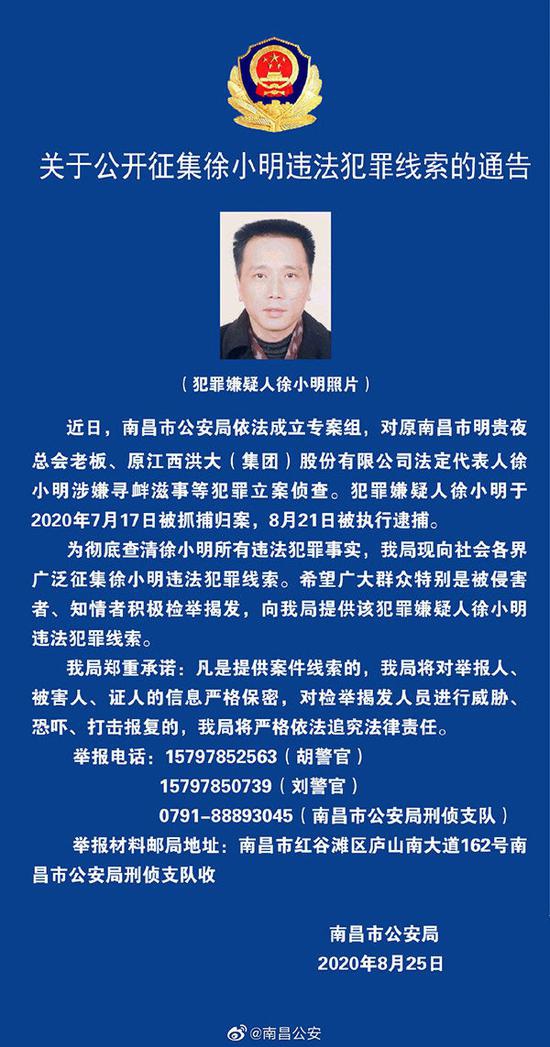 关于公开征集徐小明违法犯罪线索的通告

（犯罪嫌疑人徐小明照片）

近日，南昌市公安局依法成立专案组，对原南昌市明贵夜总会老板、原江西洪大（集团）股份有限公司法定代表人徐小明涉嫌寻衅滋事等犯罪立案侦查。犯罪嫌疑人徐小明于2020年7月17日被抓捕归案，8月21日被执行逮捕。

为彻底查清徐小明所有违法犯罪事实，我局现向社会各界广泛征集徐小明违法犯罪线索。希望广大群众特别是被侵害者、知情者积极检举揭发，向我局提供该犯罪嫌疑人徐小明违法犯罪线索。

我局郑重承诺：凡是提供案件线索的，我局将对举报人、被害人、证人的信息严格保密，对检举揭发人员进行威胁、恐吓、打击报复的，我局将严格依法追究法律责任。

举报电话：15797852563（胡警官）
15797850739（刘警官）
0791-88893045（南昌市公安局刑侦支队）

举报材料邮局地址：南昌市红谷滩区庐山南大道162号南昌市公安局刑侦支队收

南昌市公安局
2020年8月25日

@南昌公安